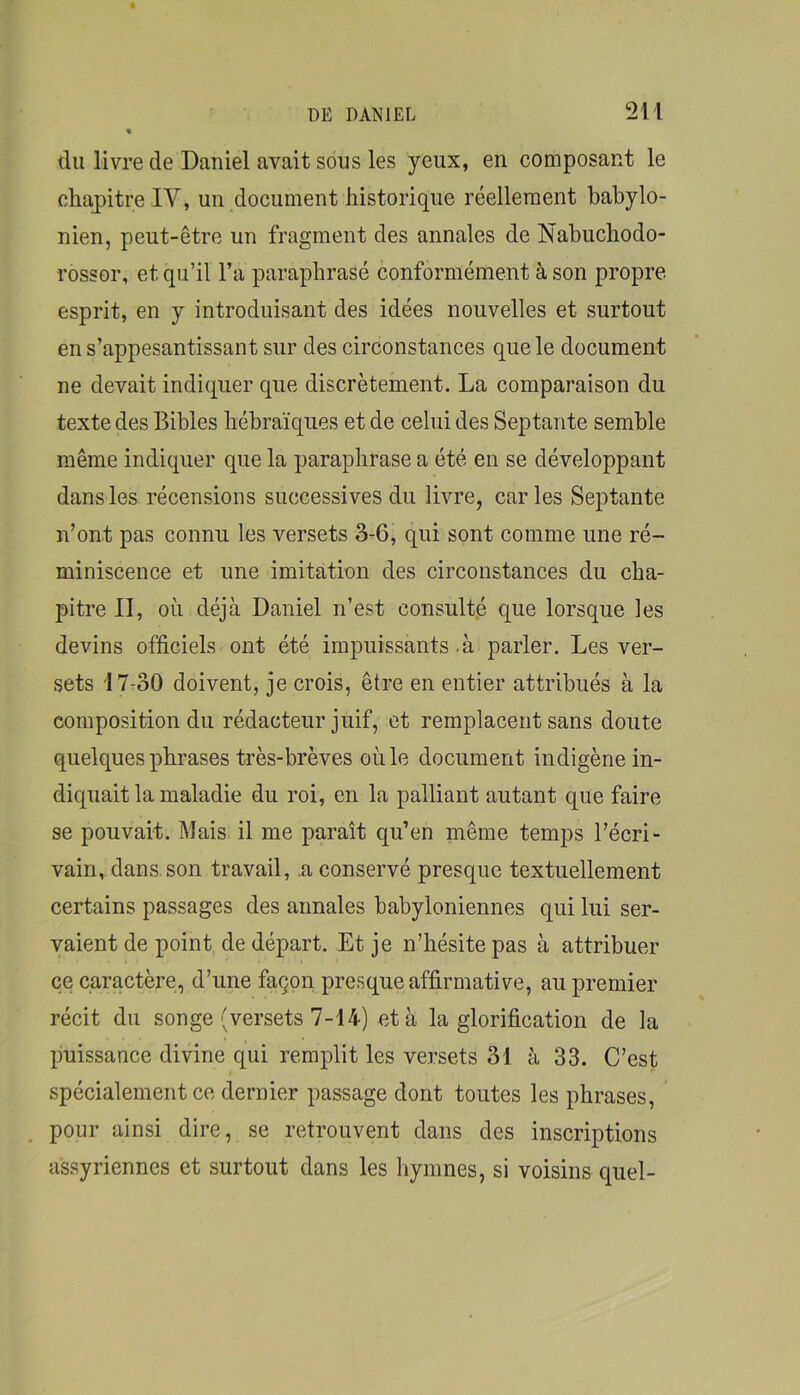 DE DANIEL 211

du livre de Daniel avait sous les yeux, en composant le chapitre IV, un document historique réellement babylonien, peut-être un fragment des annales de Nabuchodorossor, et qu'il l'a paraphrasé conformément à son propre esprit, en y introduisant des idées nouvelles et surtout en s'appesantissant sur des circonstances que le document ne devait indiquer que discrètement. La comparaison du texte des Bibles hébraïques et de celui des Septante semble même indiquer que la paraphrase a été en se développant dans les récensions successives du livre, car les Septante n'ont pas connu les versets 3-6, qui sont comme une réminiscence et une imitation des circonstances du chapitre II, où déjà Daniel n'est consulté que lorsque les devins officiels ont été impuissants à parler. Les versets 17-30 doivent, je crois, être en entier attribués à la composition du rédacteur juif, et remplacent sans doute quelques phrases très-brèves où le document indigène indiquait la maladie du roi, en la palliant autant que faire se pouvait. Mais il me paraît qu'en même temps l'écrivain, dans son travail, a conservé presque textuellement certains passages des annales babyloniennes qui lui servaient de point de départ. Et je n'hésite pas à attribuer ce caractère, d'une façon presque affirmative, au premier récit du songe (versets 7-14) et à la glorification de la puissance divine qui remplit les versets 31 à 33. C'est spécialement ce dernier passage dont toutes les phrases, pour ainsi dire, se retrouvent dans des inscriptions assyriennes et surtout dans les hymnes, si voisins quel-